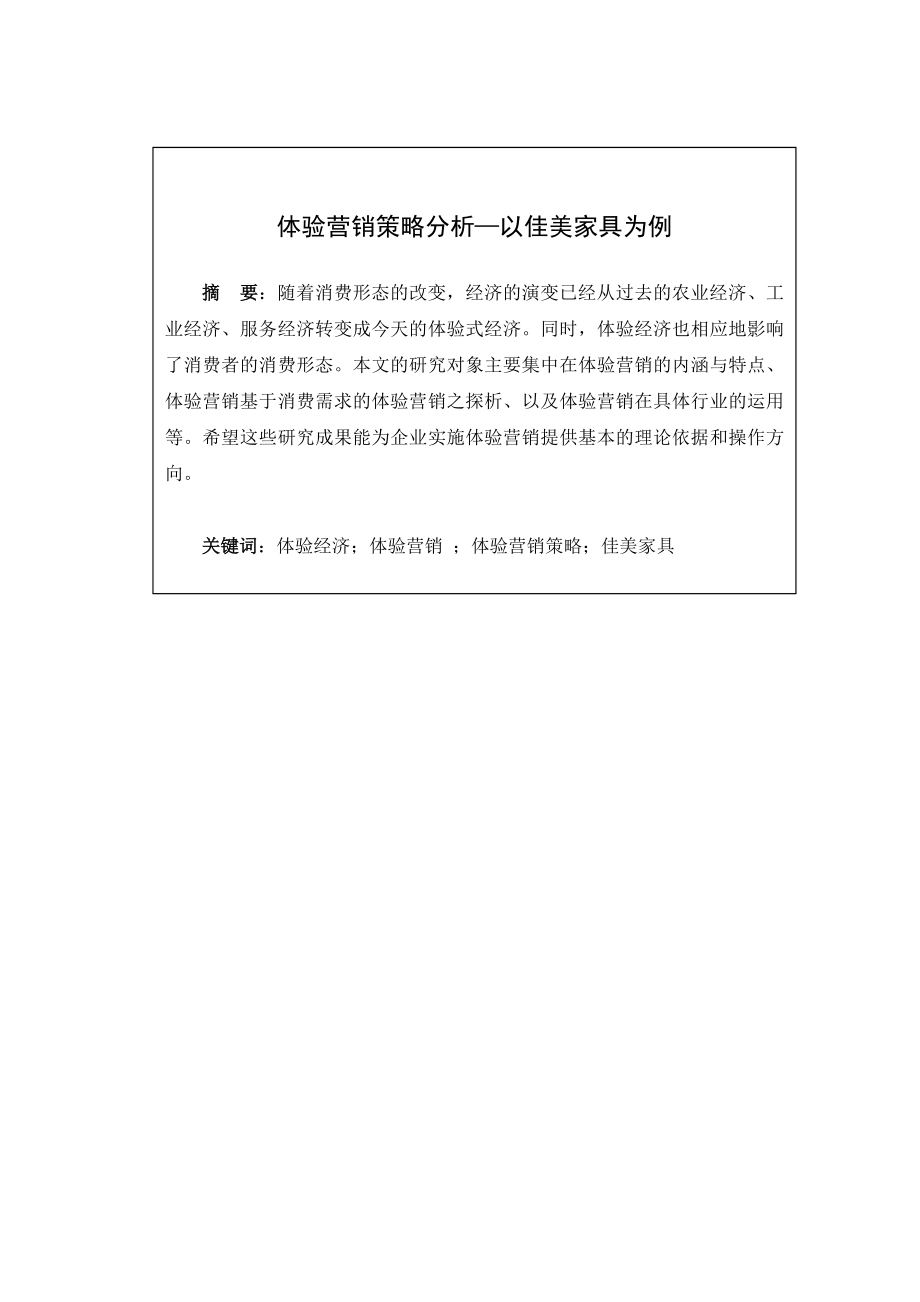 体验营销策略分析—以佳美家具为例

摘　要：随着消费形态的改变，经济的演变已经从过去的农业经济、工业经济、服务经济转变成今天的体验式经济。同时，体验经济也相应地影响了消费者的消费形态。本文的研究对象主要集中在体验营销的内涵与特点、体验营销基于消费需求的体验营销之探析、以及体验营销在具体行业的运用等。希望这些研究成果能为企业实施体验营销提供基本的理论依据和操作方向。

关键词：体验经济；体验营销 ；体验营销策略；佳美家具